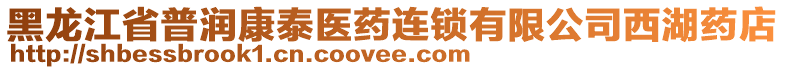 黑龙江省普润康泰医药连锁有限公司西湖药店
http://shbessbrook1.cn.coovee.com